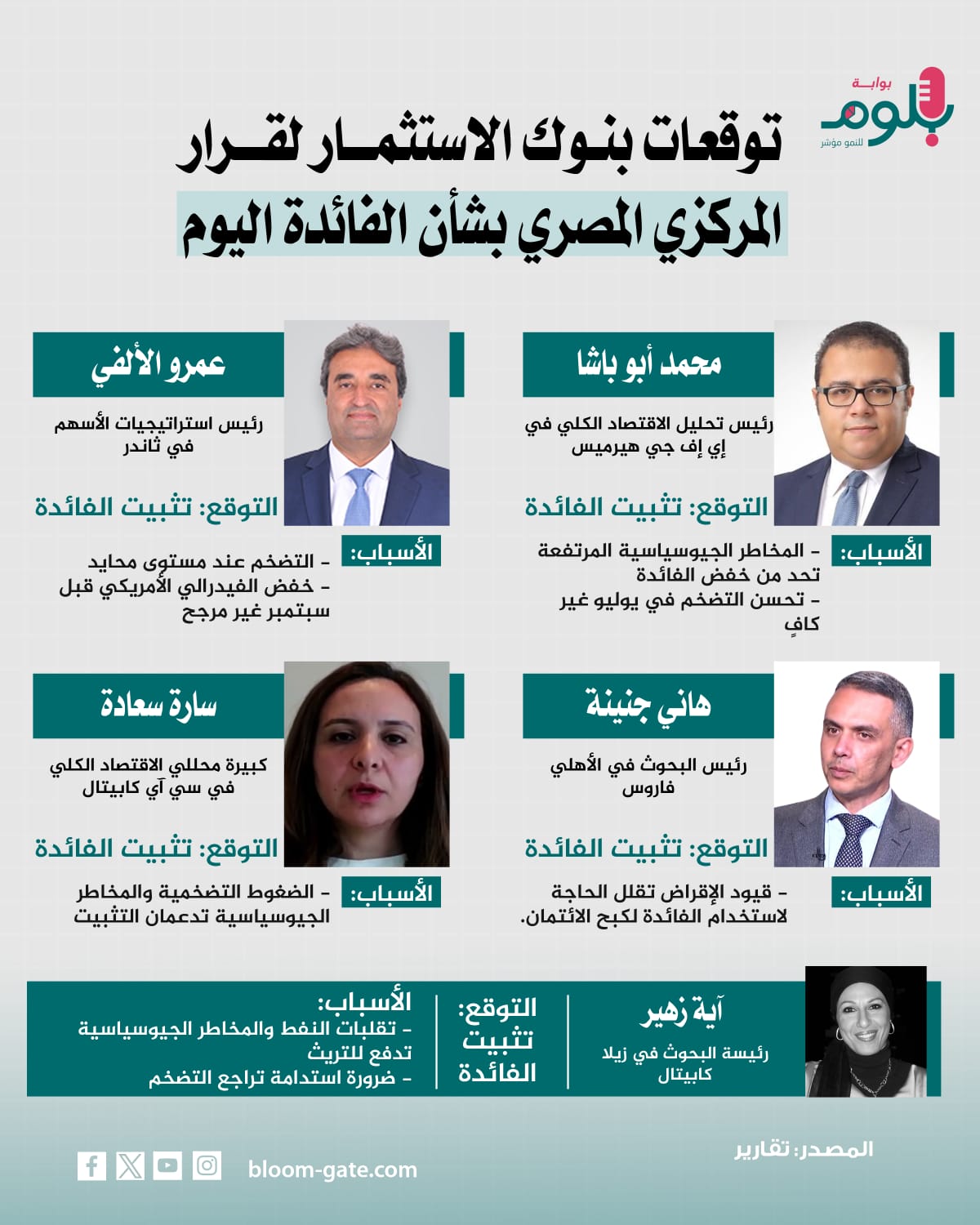 بوابة
بلوم
للنمو مؤشر

توقعات بنوك الاستثمار لقرار المركزي المصري بشأن الفائدة اليوم

محمد أبو باشا

رئيس تحليل الاقتصاد الكلي في إي إف جي هيرميس

التوقع: تثبيت الفائدة

الأسباب:
- المخاطر الجيوسياسية المرتفعة تحد من خفض الفائدة
- تحسن التضخم في يوليو غير كافٍ

عمرو الألفي

رئيس استراتيجيات الأسهم في ثاندر

التوقع: تثبيت الفائدة

الأسباب:
- التضخم عند مستوى محايد
- خفض الفيدرالي الأمريكي قبل سبتمبر غير مرجح

هاني جنينة

رئيس البحوث في الأهلي فاروس

التوقع: تثبيت الفائدة

الأسباب:
- قيود الإقراض تقلل الحاجة لاستخدام الفائدة لكبح الائتمان.

سارة سعادة

كبيرة محللي الاقتصاد الكلي في سي آي كابيتال

التوقع: تثبيت الفائدة

الأسباب:
- الضغوط التضخمية والمخاطر الجيوسياسية تدعمان التثبيت

آية زهير

رئيسة البحوث في زيلا كابيتال

التوقع: تثبيت الفائدة

الأسباب:
- تقلبات النفط والمخاطر الجيوسياسية تدفع للتريث
- ضرورة استدامة تراجع التضخم

المصدر: تقارير

bloom-gate.com